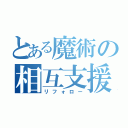 とある魔術の相互支援
リフォロー